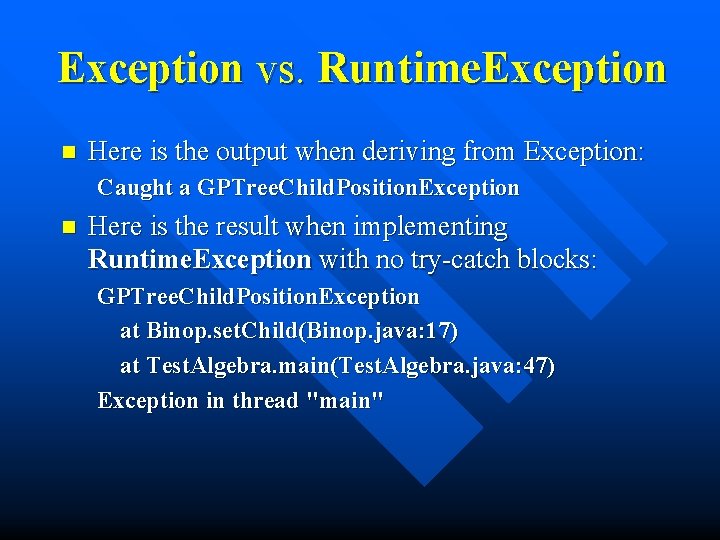 Exception vs. RuntimeException

Here is the output when deriving from Exception:

Caught a GPTreeChildPositionException

Here is the result when implementing RuntimeException with no try-catch blocks:

GPTreeChildPositionException

at Binop.setChild(Binop.java:17)

at TestAlgebra.main(TestAlgebra.java:47)

Exception in thread "main"